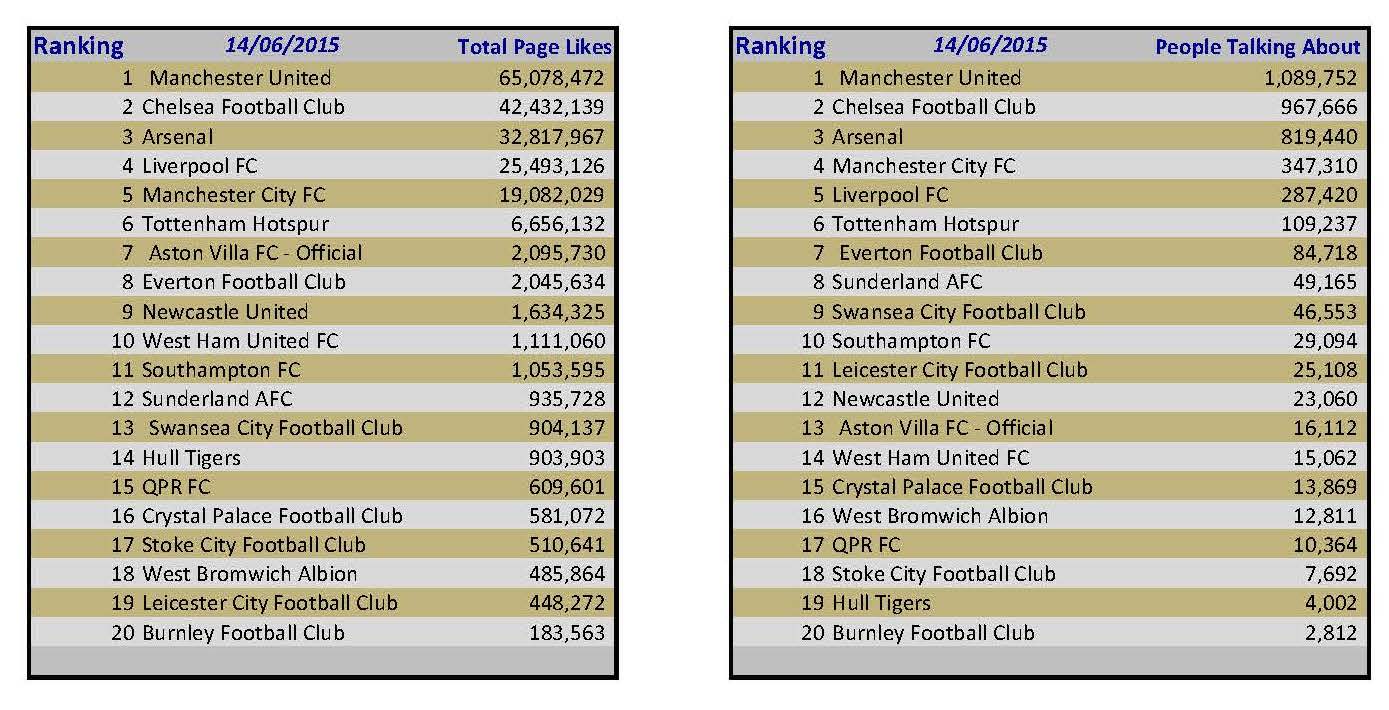 | Ranking | 14/06/2015 | Total Page Likes |
|---|---|---|
| 1 | Manchester United | 65,078,472 |
| 2 | Chelsea Football Club | 42,432,139 |
| 3 | Arsenal | 32,817,967 |
| 4 | Liverpool FC | 25,493,126 |
| 5 | Manchester City FC | 19,082,029 |
| 6 | Tottenham Hotspur | 6,656,132 |
| 7 | Aston Villa FC - Official | 2,095,730 |
| 8 | Everton Football Club | 2,045,634 |
| 9 | Newcastle United | 1,634,325 |
| 10 | West Ham United FC | 1,111,060 |
| 11 | Southampton FC | 1,053,595 |
| 12 | Sunderland AFC | 935,728 |
| 13 | Swansea City Football Club | 904,137 |
| 14 | Hull Tigers | 903,903 |
| 15 | QPR FC | 609,601 |
| 16 | Crystal Palace Football Club | 581,072 |
| 17 | Stoke City Football Club | 510,641 |
| 18 | West Bromwich Albion | 485,864 |
| 19 | Leicester City Football Club | 448,272 |
| 20 | Burnley Football Club | 183,563 |

| Ranking | 14/06/2015 | People Talking About |
|---|---|---|
| 1 | Manchester United | 1,089,752 |
| 2 | Chelsea Football Club | 967,666 |
| 3 | Arsenal | 819,440 |
| 4 | Manchester City FC | 347,310 |
| 5 | Liverpool FC | 287,420 |
| 6 | Tottenham Hotspur | 109,237 |
| 7 | Everton Football Club | 84,718 |
| 8 | Sunderland AFC | 49,165 |
| 9 | Swansea City Football Club | 46,553 |
| 10 | Southampton FC | 29,094 |
| 11 | Leicester City Football Club | 25,108 |
| 12 | Newcastle United | 23,060 |
| 13 | Aston Villa FC - Official | 16,112 |
| 14 | West Ham United FC | 15,062 |
| 15 | Crystal Palace Football Club | 13,869 |
| 16 | West Bromwich Albion | 12,811 |
| 17 | QPR FC | 10,364 |
| 18 | Stoke City Football Club | 7,692 |
| 19 | Hull Tigers | 4,002 |
| 20 | Burnley Football Club | 2,812 |